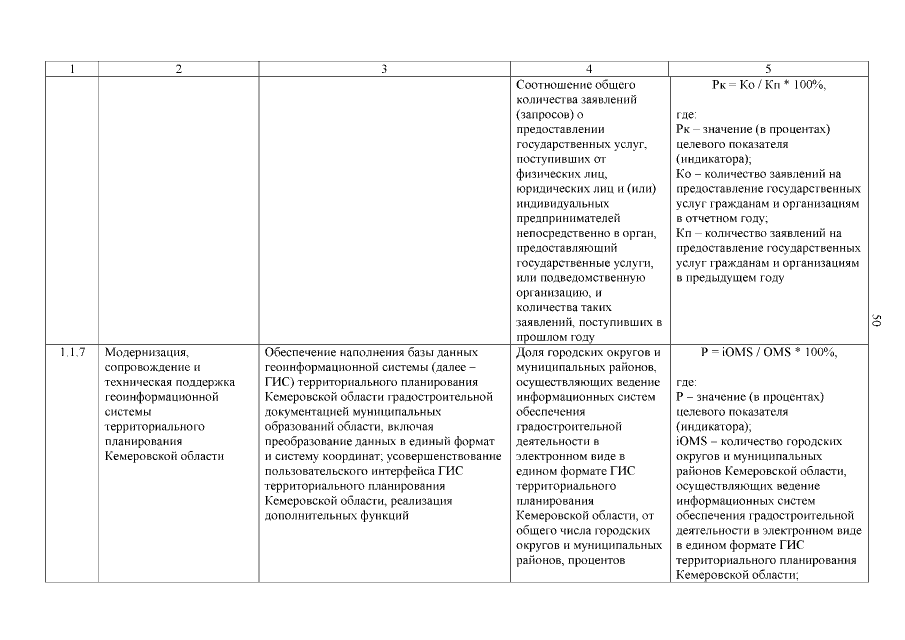 | 1 | 2 | 3 | 4 | 5 |
|---|---|---|---|---|
|  |  |  | Соотношение общего количества заявлений (запросов) о предоставлении государственных услуг, поступивших от физических лиц, юридических лиц и (или) индивидуальных предпринимателей непосредственно в орган, предоставляющий государственные услуги, или подведомственную организацию, и количества таких заявлений, поступивших в прошлом году | Рк = Ко / Кп * 100%, где: Рк – значение (в процентах) целевого показателя (индикатора); Ко – количество заявлений на предоставление государственных услуг гражданам и организациям в отчетном году; Кп – количество заявлений на предоставление государственных услуг гражданам и организациям в предыдущем году |
| 1.1.7 | Модернизация, сопровождение и техническая поддержка геоинформационной системы территориального планирования Кемеровской области | Обеспечение наполнения базы данных геоинформационной системы (далее – ГИС) территориального планирования Кемеровской области градостроительной документацией муниципальных образований области, включая преобразование данных в единый формат и систему координат; усовершенствование пользовательского интерфейса ГИС территориального планирования Кемеровской области, реализация дополнительных функций | Доля городских округов и муниципальных районов, осуществляющих ведение информационных систем обеспечения градостроительной деятельности в электронном виде в едином формате ГИС территориального планирования Кемеровской области, от общего числа городских округов и муниципальных районов, процентов | P = iOMS / OMS * 100%, где: P – значение (в процентах) целевого показателя (индикатора); iOMS – количество городских округов и муниципальных районов Кемеровской области, осуществляющих ведение информационных систем обеспечения градостроительной деятельности в электронном виде в едином формате ГИС территориального планирования Кемеровской области; |

50